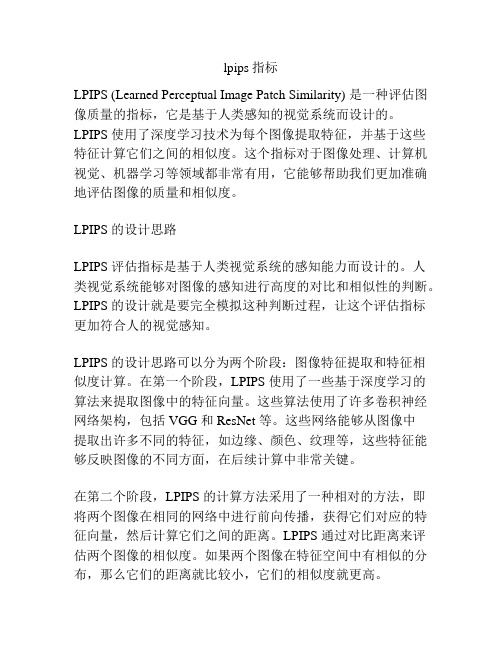 lpips 指标

LPIPS (Learned Perceptual Image Patch Similarity) 是一种评估图像质量的指标，它是基于人类感知的视觉系统而设计的。LPIPS 使用了深度学习技术为每个图像提取特征，并基于这些特征计算它们之间的相似度。这个指标对于图像处理、计算机视觉、机器学习等领域都非常有用，它能够帮助我们更加准确地评估图像的质量和相似度。

LPIPS 的设计思路

LPIPS 评估指标是基于人类视觉系统的感知能力而设计的。人类视觉系统能够对图像的感知进行高度的对比和相似性的判断。LPIPS 的设计就是要完全模拟这种判断过程，让这个评估指标更加符合人的视觉感知。

LPIPS 的设计思路可以分为两个阶段：图像特征提取和特征相似度计算。在第一个阶段，LPIPS 使用了一些基于深度学习的算法来提取图像中的特征向量。这些算法使用了许多卷积神经网络架构，包括 VGG 和 ResNet 等。这些网络能够从图像中提取出许多不同的特征，如边缘、颜色、纹理等，这些特征能够反映图像的不同方面，在后续计算中非常关键。

在第二个阶段，LPIPS 的计算方法采用了一种相对的方法，即将两个图像在相同的网络中进行前向传播，获得它们对应的特征向量，然后计算它们之间的距离。LPIPS 通过对比距离来评估两个图像的相似度。如果两个图像在特征空间中有相似的分布，那么它们的距离就比较小，它们的相似度就更高。